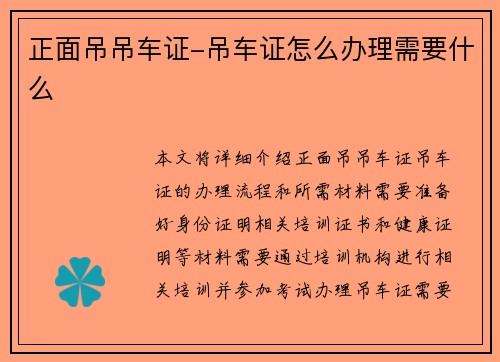 正面吊吊车证-吊车证怎么办理需要什么

本文将详细介绍正面吊吊车证吊车证的办理流程和所需材料需要准备好身份证明相关培训证书和健康证明等材料需要通过培训机构进行相关培训并参加考试办理吊车证需要